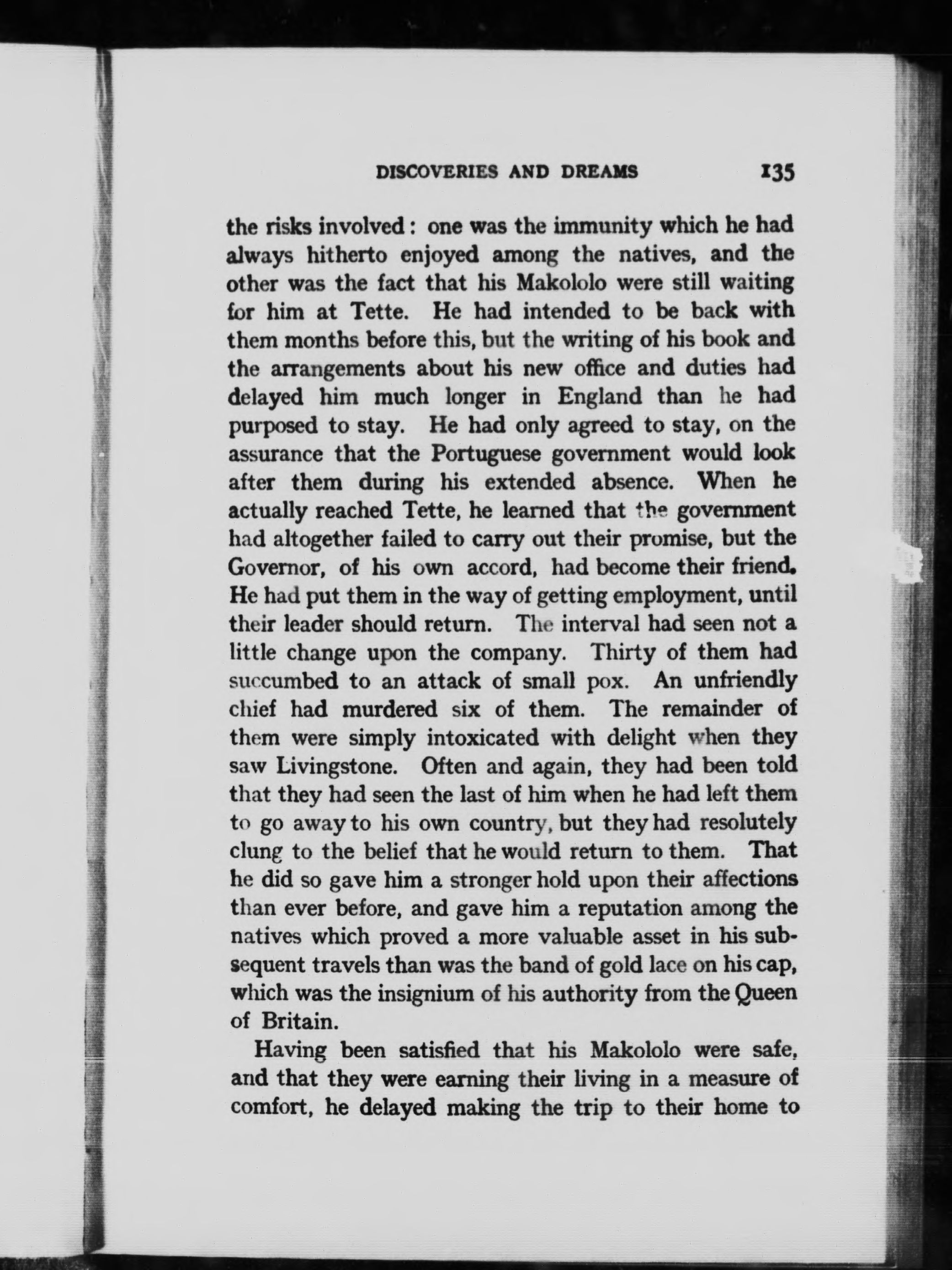 DISCOVERIES AND DREAMS 135

the risks involved: one was the immunity which he had always hitherto enjoyed among the natives, and the other was the fact that his Makololo were still waiting for him at Tette. He had intended to be back with them months before this, but the writing of his book and the arrangements about his new office and duties had delayed him much longer in England than he had purposed to stay. He had only agreed to stay, on the assurance that the Portuguese government would look after them during his extended absence. When he actually reached Tette, he learned that the government had altogether failed to carry out their promise, but the Governor, of his own accord, had become their friend. He had put them in the way of getting employment, until their leader should return. The interval had seen not a little change upon the company. Thirty of them had succumbed to an attack of small pox. An unfriendly chief had murdered six of them. The remainder of them were simply intoxicated with delight when they saw Livingstone. Often and again, they had been told that they had seen the last of him when he had left them to go away to his own country, but they had resolutely clung to the belief that he would return to them. That he did so gave him a stronger hold upon their affections than ever before, and gave him a reputation among the natives which proved a more valuable asset in his subsequent travels than was the band of gold lace on his cap, which was the insignium of his authority from the Queen of Britain.

Having been satisfied that his Makololo were safe, and that they were earning their living in a measure of comfort, he delayed making the trip to their home to